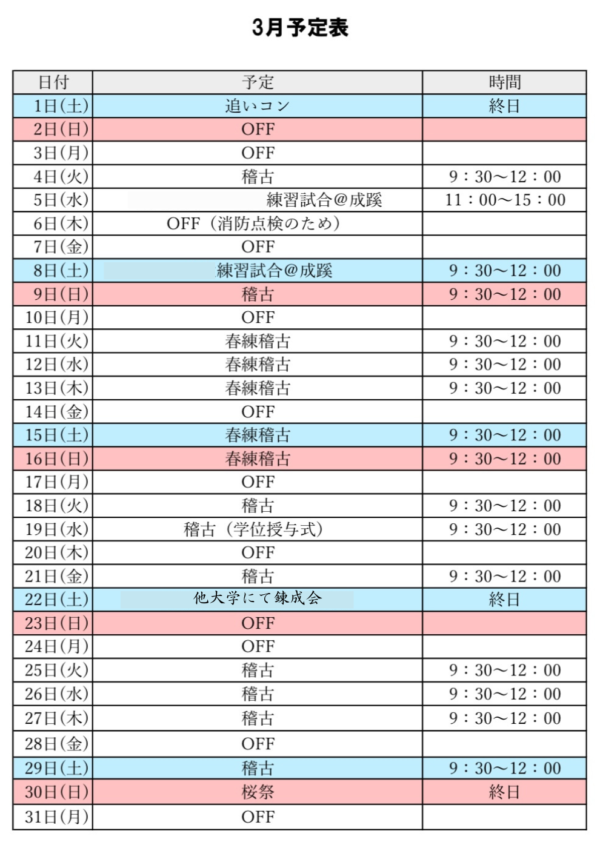 3月予定表

| 日付 | 予定 | 時間 |
|---|---|---|
| 1日(土) | 追いコン | 終日 |
| 2日(日) | OFF | |
| 3日(月) | OFF | |
| 4日(火) | 稽古 | 9：30〜12：00 |
| 5日(水) | 練習試合@成蹊 | 11：00〜15：00 |
| 6日(木) | OFF（消防点検のため） | |
| 7日(金) | OFF | |
| 8日(土) | 練習試合@成蹊 | 9：30〜12：00 |
| 9日(日) | 稽古 | 9：30〜12：00 |
| 10日(月) | OFF | |
| 11日(火) | 春練稽古 | 9：30〜12：00 |
| 12日(水) | 春練稽古 | 9：30〜12：00 |
| 13日(木) | 春練稽古 | 9：30〜12：00 |
| 14日(金) | OFF | |
| 15日(土) | 春練稽古 | 9：30〜12：00 |
| 16日(日) | 春練稽古 | 9：30〜12：00 |
| 17日(月) | OFF | |
| 18日(火) | 稽古 | 9：30〜12：00 |
| 19日(水) | 稽古（学位授与式） | 9：30〜12：00 |
| 20日(木) | OFF | |
| 21日(金) | 稽古 | 9：30〜12：00 |
| 22日(土) | 他大学にて錬成会 | 終日 |
| 23日(日) | OFF | |
| 24日(月) | OFF | |
| 25日(火) | 稽古 | 9：30〜12：00 |
| 26日(水) | 稽古 | 9：30〜12：00 |
| 27日(木) | 稽古 | 9：30〜12：00 |
| 28日(金) | OFF | |
| 29日(土) | 稽古 | 9：30〜12：00 |
| 30日(日) | 桜祭 | 終日 |
| 31日(月) | OFF | |